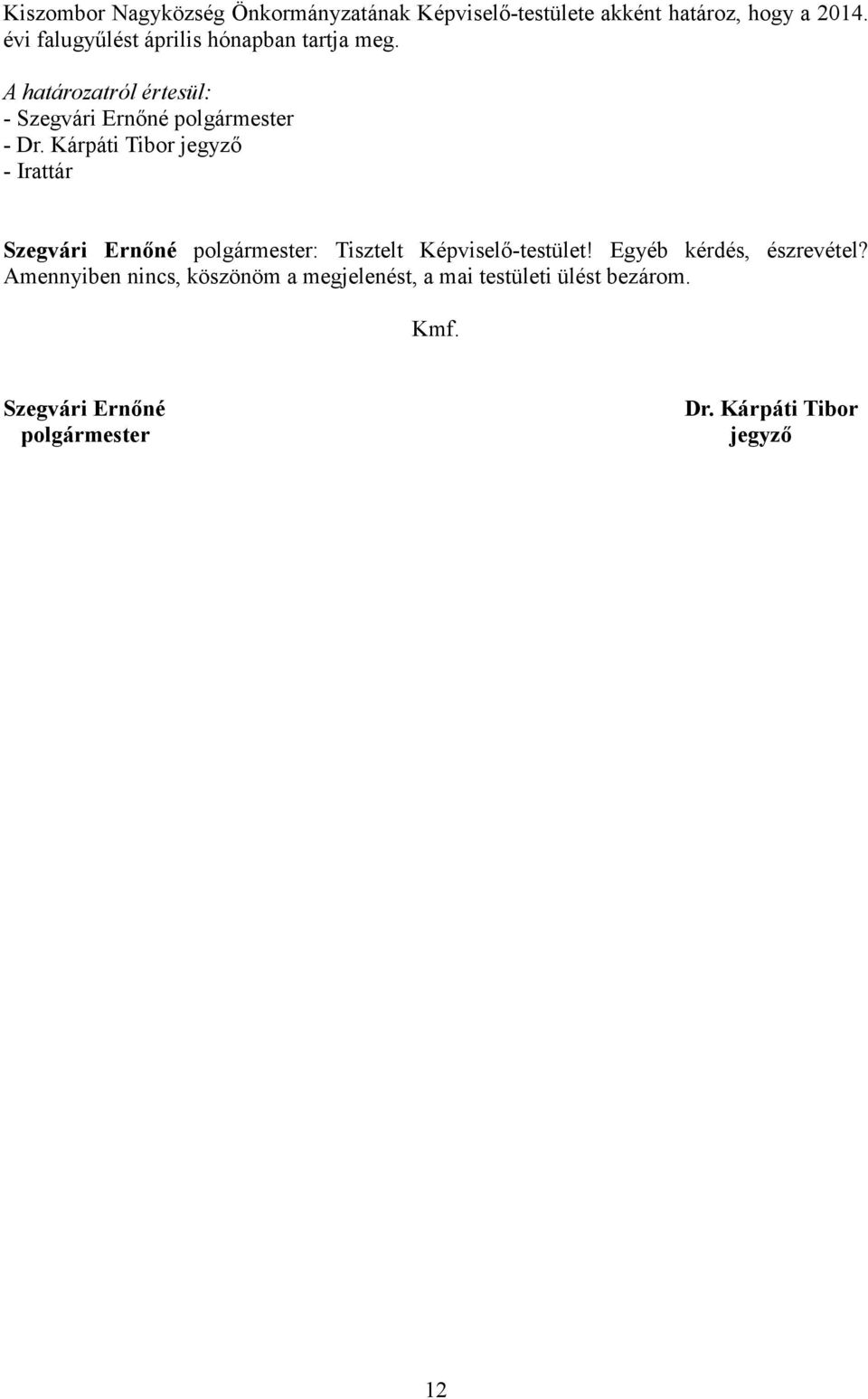 Kiszombor Nagyközség Önkormányzatának Képviselő-testülete akként határoz, hogy a 2014. évi falugyűlést április hónapban tartja meg.

A határozatról értesül:
- Szegvári Ernőné polgármester
- Dr. Kárpáti Tibor jegyző
- Irattár

Szegvári Ernőné polgármester: Tisztelt Képviselő-testület! Egyéb kérdés, észrevétel? Amennyiben nincs, köszönöm a megjelenést, a mai testületi ülést bezárom.

Kmf.

Szegvári Ernőné
polgármester

Dr. Kárpáti Tibor
jegyző

12